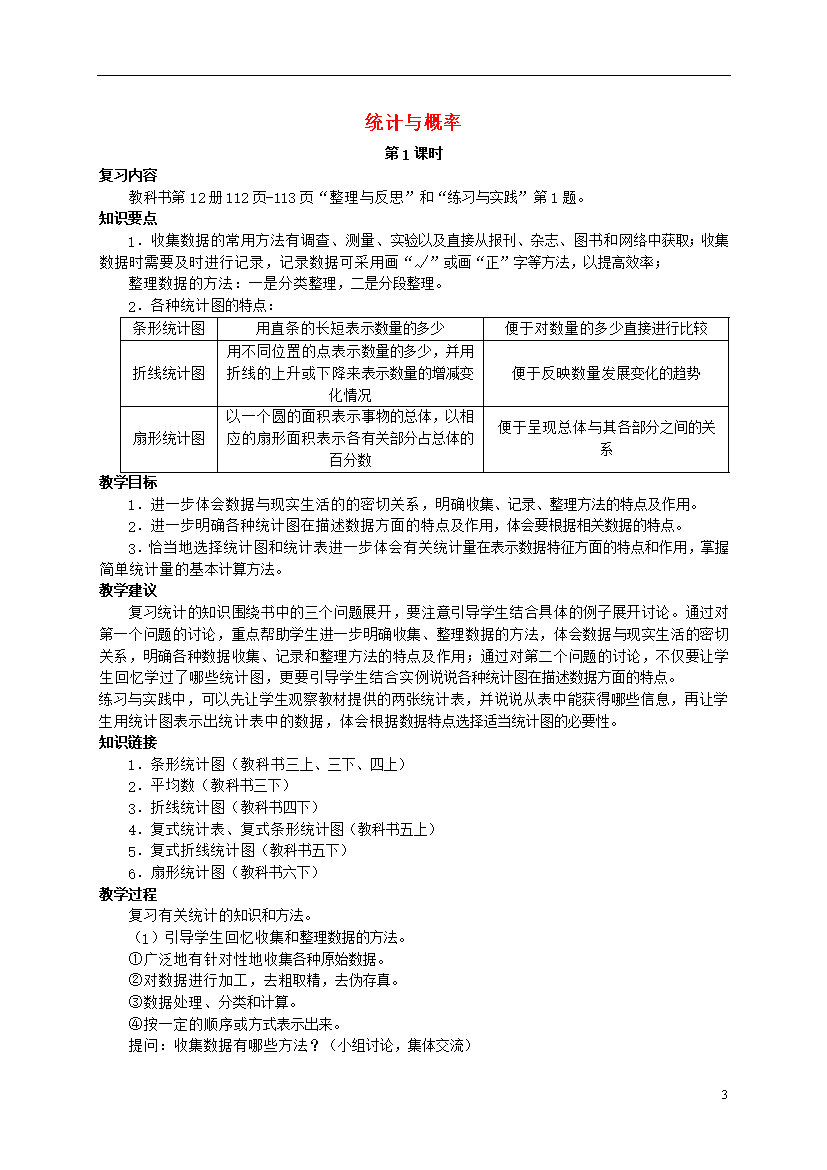 统计与概率

第1课时

复习内容

教科书第12册112页-113页“整理与反思”和“练习与实践”第1题。

知识要点

1．收集数据的常用方法有调查、测量、实验以及直接从报刊、杂志、图书和网络中获取；收集数据时需要及时进行记录，记录数据可采用画“√”或画“正”字等方法，以提高效率；

整理数据的方法：一是分类整理，二是分段整理。

2．各种统计图的特点：

| 条形统计图 | 用直条的长短表示数量的多少 | 便于对数量的多少直接进行比较 |
|---|---|---|
| 折线统计图 | 用不同位置的点表示数量的多少，并用折线的上升或下降来表示数量的增减变化情况 | 便于反映数量发展变化的趋势 |
| 扇形统计图 | 以一个圆的面积表示事物的总体，以相应的扇形面积表示各有关部分占总体的百分数 | 便于呈现总体与其各部分之间的关系 |

教学目标

1．进一步体会数据与现实生活的的密切关系，明确收集、记录、整理方法的特点及作用。

2．进一步明确各种统计图在描述数据方面的特点及作用，体会要根据相关数据的特点。

3．恰当地选择统计图和统计表进一步体会有关统计量在表示数据特征方面的特点和作用，掌握简单统计量的基本计算方法。

教学建议

复习统计的知识围绕书中的三个问题展开，要注意引导学生结合具体的例子展开讨论。通过对第一个问题的讨论，重点帮助学生进一步明确收集、整理数据的方法，体会数据与现实生活的密切关系，明确各种数据收集、记录和整理方法的特点及作用；通过对第二个问题的讨论，不仅要让学生回忆学过了哪些统计图，更要引导学生结合实例说说各种统计图在描述数据方面的特点。

练习与实践中，可以先让学生观察教材提供的两张统计表，并说说从表中能获得哪些信息，再让学生用统计图表示出统计表中的数据，体会根据数据特点选择适当统计图的必要性。

知识链接

1．条形统计图（教科书三上、三下、四上）

2．平均数（教科书三下）

3．折线统计图（教科书四下）

4．复式统计表、复式条形统计图（教科书五上）

5．复式折线统计图（教科书五下）

6．扇形统计图（教科书六下）

教学过程

复习有关统计的知识和方法。

（1）引导学生回忆收集和整理数据的方法。

①广泛地有针对性地收集各种原始数据。

②对数据进行加工，去粗取精，去伪存真。

③数据处理、分类和计算。

④按一定的顺序或方式表示出来。

提问：收集数据有哪些方法？（小组讨论，集体交流）

3